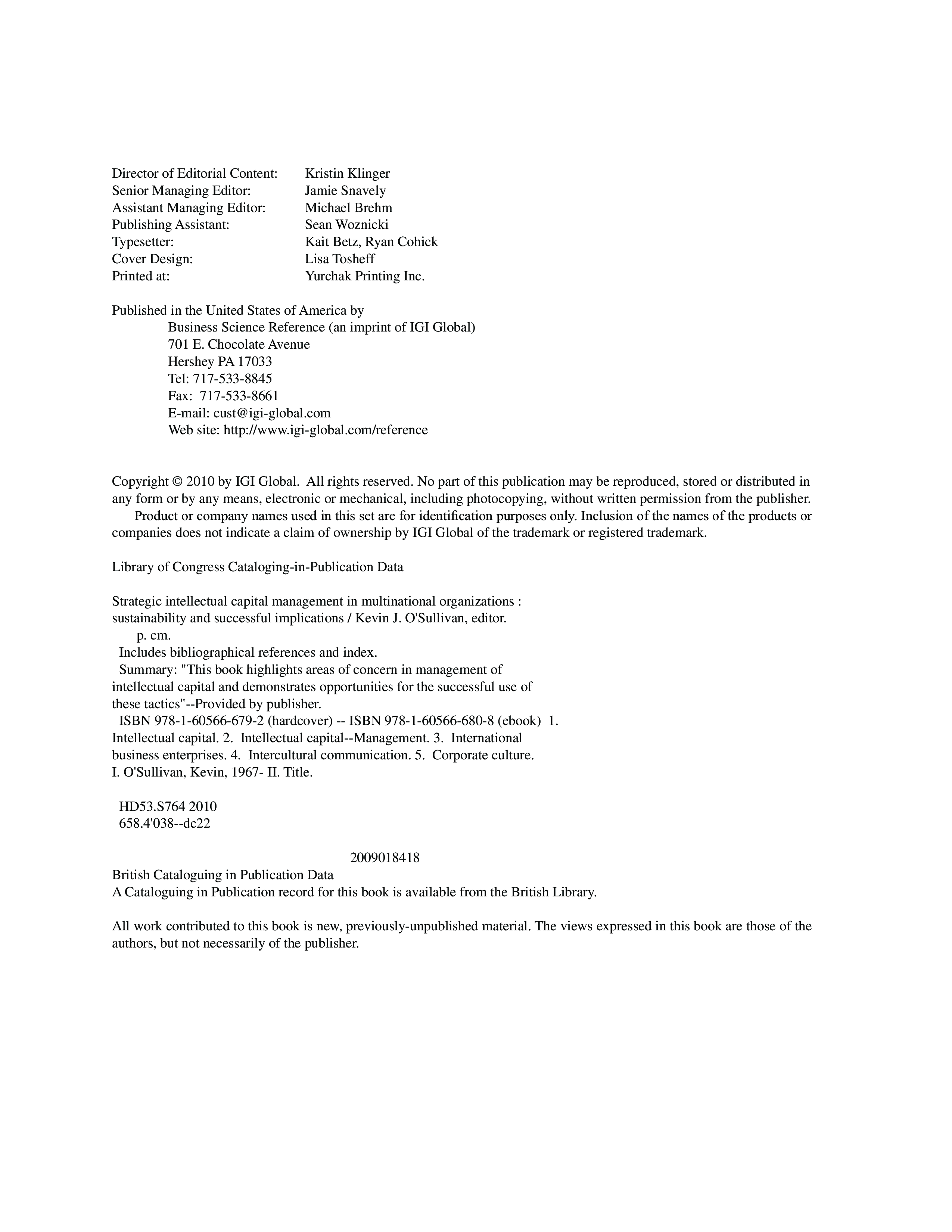 Director of Editorial Content: Kristin Klinger
Senior Managing Editor: Jamie Snavely
Assistant Managing Editor: Michael Brehm
Publishing Assistant: Sean Woznicki
Typesetter: Kait Betz, Ryan Cohick
Cover Design: Lisa Tosheff
Printed at: Yurchak Printing Inc.

Published in the United States of America by
Business Science Reference (an imprint of IGI Global)
701 E. Chocolate Avenue
Hershey PA 17033
Tel: 717-533-8845
Fax: 717-533-8661
E-mail: cust@igi-global.com
Web site: http://www.igi-global.com/reference

Copyright © 2010 by IGI Global. All rights reserved. No part of this publication may be reproduced, stored or distributed in any form or by any means, electronic or mechanical, including photocopying, without written permission from the publisher.
Product or company names used in this set are for identification purposes only. Inclusion of the names of the products or companies does not indicate a claim of ownership by IGI Global of the trademark or registered trademark.

Library of Congress Cataloging-in-Publication Data

Strategic intellectual capital management in multinational organizations : sustainability and successful implications / Kevin J. O'Sullivan, editor.
p. cm.
Includes bibliographical references and index.
Summary: "This book highlights areas of concern in management of intellectual capital and demonstrates opportunities for the successful use of these tactics"--Provided by publisher.
ISBN 978-1-60566-679-2 (hardcover) -- ISBN 978-1-60566-680-8 (ebook) 1. Intellectual capital. 2. Intellectual capital--Management. 3. International business enterprises. 4. Intercultural communication. 5. Corporate culture. I. O'Sullivan, Kevin, 1967- II. Title.

HD53.S764 2010
658.4'038--dc22

2009018418
British Cataloguing in Publication Data
A Cataloguing in Publication record for this book is available from the British Library.

All work contributed to this book is new, previously-unpublished material. The views expressed in this book are those of the authors, but not necessarily of the publisher.